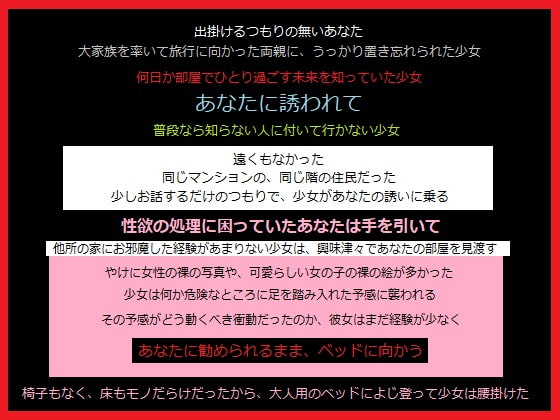 出掛けるつもりの無いあなた
大家族を率いて旅行に向かった両親に、うっかり置き忘れられた少女

何日か部屋でひとり過ごす未来を知っていた少女

あなたに誘われて

普段なら知らない人に付いて行かない少女

遠くもなかった
同じマンションの、同じ階の住民だった
少しお話するだけのつもりで、少女があなたの誘いに乗る

性欲の処理に困っていたあなたは手を引いて

他所の家にお邪魔した経験があまりない少女は、興味津々であなたの部屋を見渡す

やけに女性の裸の写真や、可愛らしい女の子の裸の絵が多かった
少女は何か危険なところに足を踏み入れた予感に襲われる
その予感がどう動くべき衝動だったのか、彼女はまだ経験が少なく

あなたに勧められるまま、ベッドに向かう

椅子もなく、床もモノだらけだったから、大人用のベッドによじ登って少女は腰掛けた